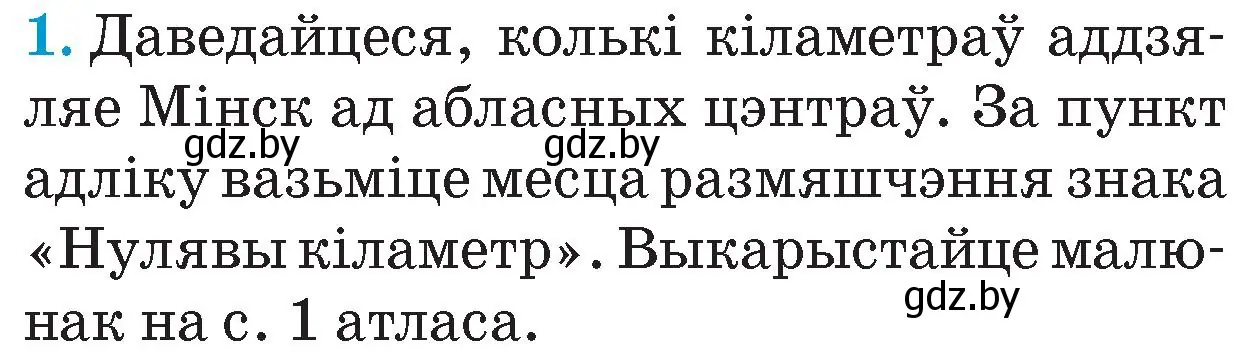 1. Даведайцеся, колькі кіламетраў аддзяляе Мінск ад абласных цэнтраў. За пункт адліку вазьміце месца размяшчэння знака «Нулявы кіламетр». Выкарыстайце малюнак на с. 1 атласа.

gdz.by gdz.by gdz.by